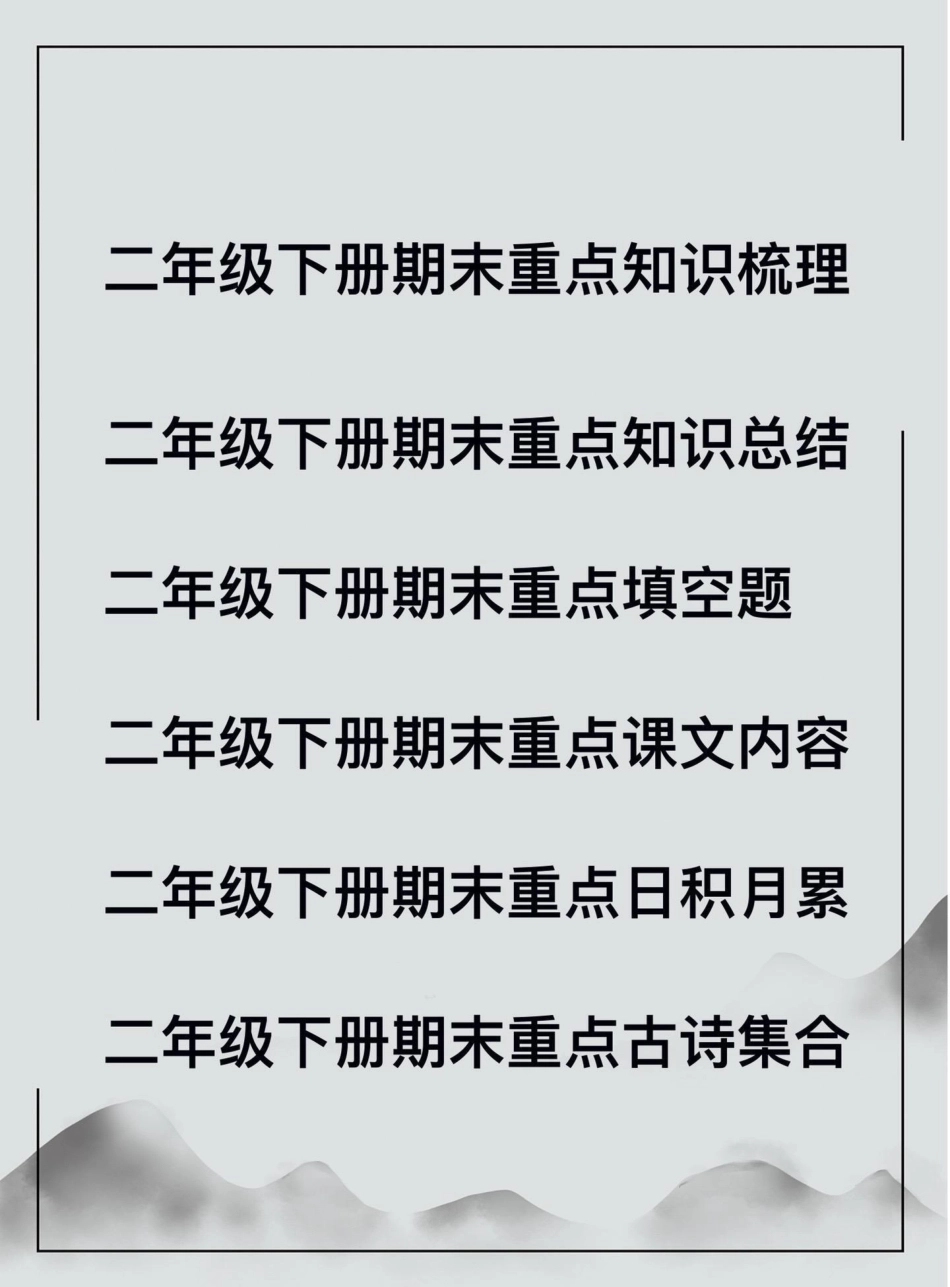 二年级下册期末重点知识梳理

二年级下册期末重点知识总结

二年级下册期末重点填空题

二年级下册期末重点课文内容

二年级下册期末重点日积月累

二年级下册期末重点古诗集合